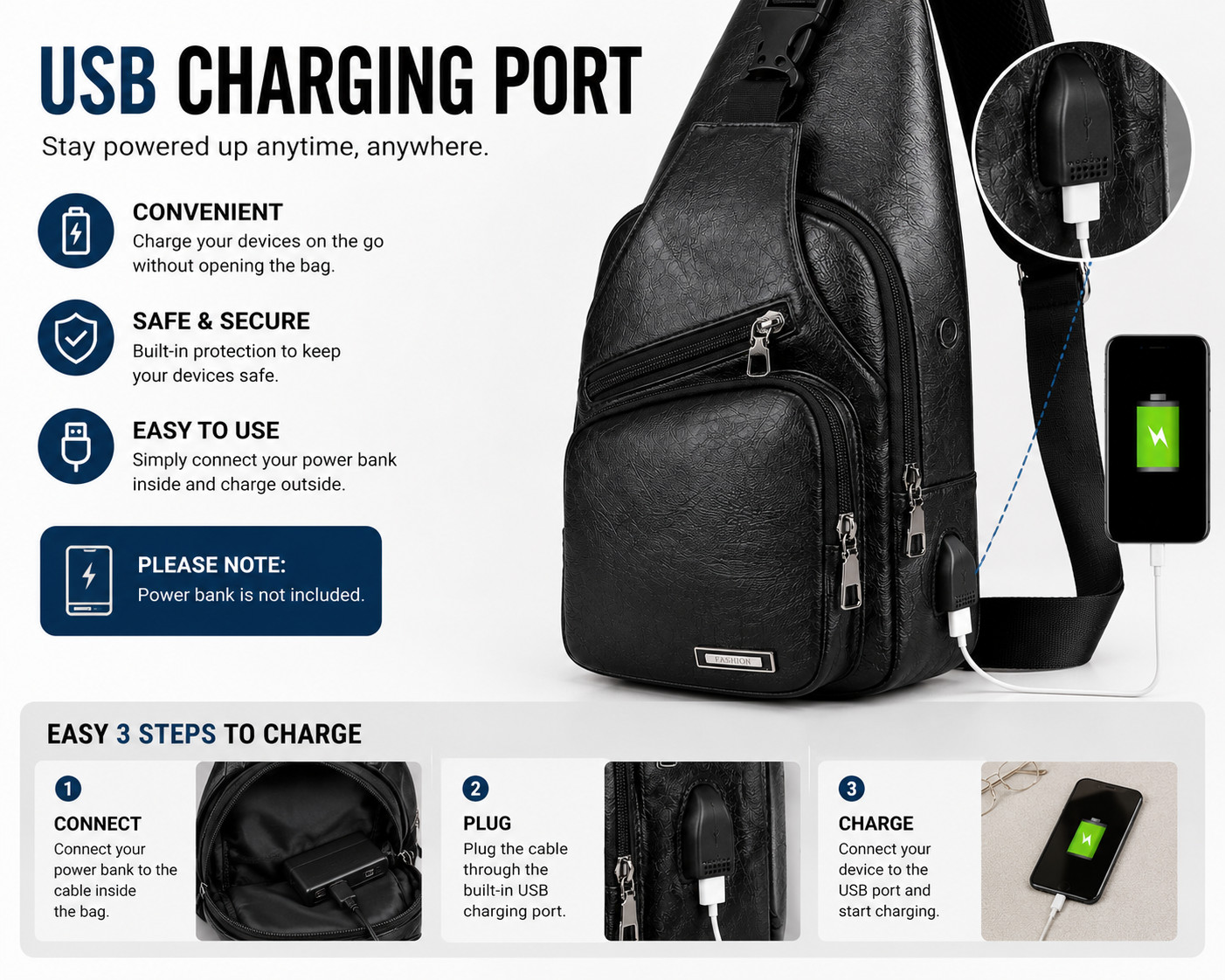 USB CHARGING PORT

Stay powered up anytime, anywhere.

CONVENIENT
Charge your devices on the go without opening the bag.

SAFE & SECURE
Built-in protection to keep your devices safe.

EASY TO USE
Simply connect your power bank inside and charge outside.

PLEASE NOTE:
Power bank is not included.

FASHION

EASY 3 STEPS TO CHARGE

1
CONNECT
Connect your power bank to the cable inside the bag.

2
PLUG
Plug the cable through the built-in USB charging port.

3
CHARGE
Connect your device to the USB port and start charging.